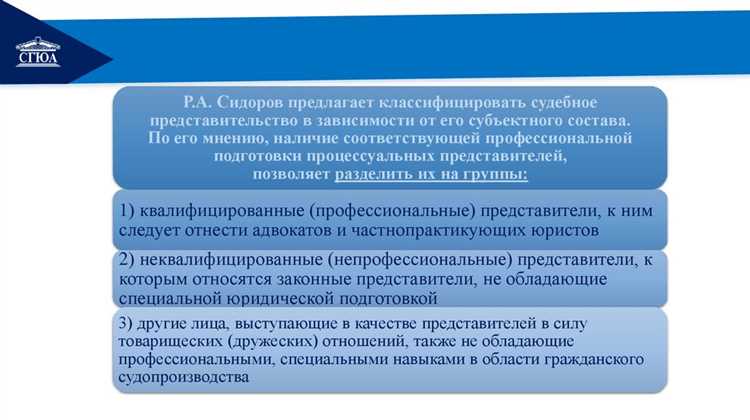 СГЮА

Р.А. Сидоров предлагает классифицировать судебное представительство в зависимости от его субъектного состава. По его мнению, наличие соответствующей профессиональной подготовки процессуальных представителей, позволяет разделить их на группы:

1) квалифицированные (профессиональные) представители, к ним следует отнести адвокатов и частнопрактикующих юристов

2) неквалифицированные (непрофессиональные) представители, к которым относятся законные представители, не обладающие специальной юридической подготовкой

3) другие лица, выступающие в качестве представителей в силу товарищеских (дружеских) отношений, также не обладающие профессиональными, специальными навыками в области гражданского судопроизводства